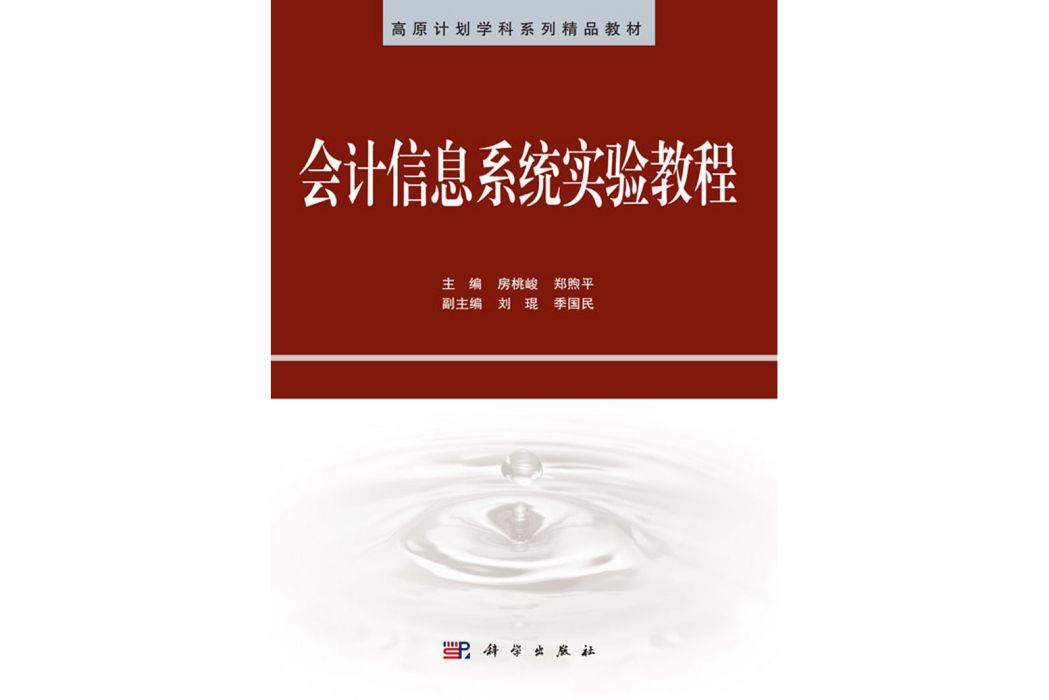 高原计划学科系列精品教材

会计信息系统实验教程

主　编　房桃峻　郑煦平
副主编　刘　琨　季国民

科学出版社